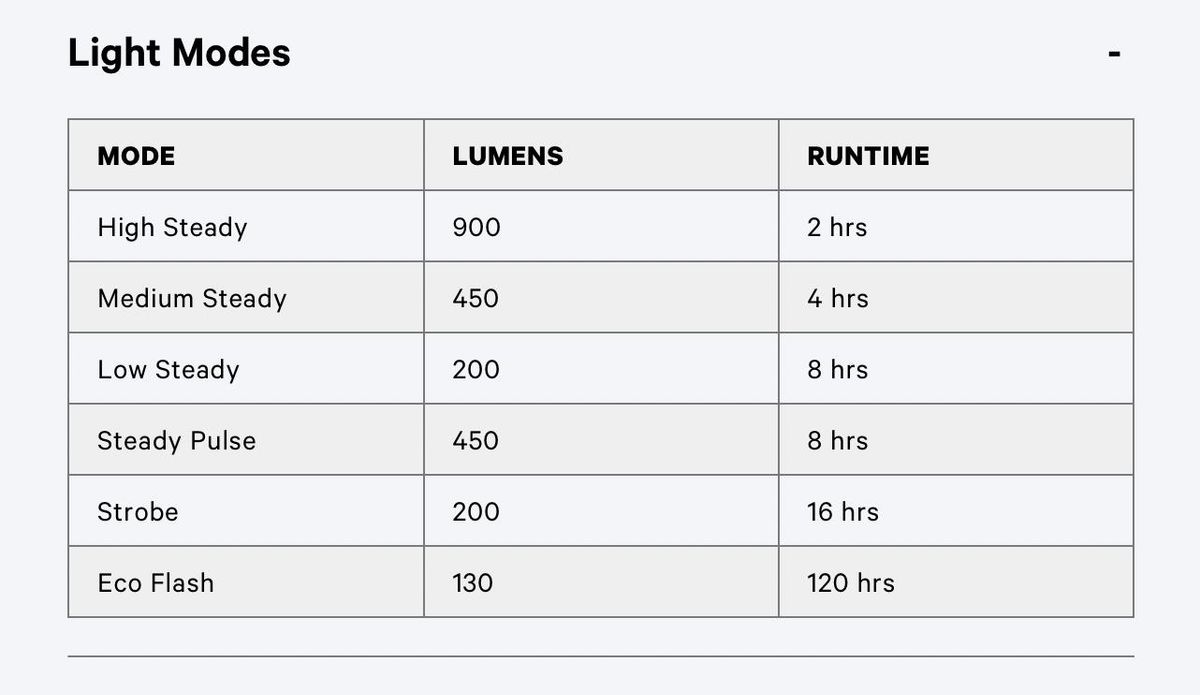 Light Modes -

| MODE | LUMENS | RUNTIME |
|---|---|---|
| High Steady | 900 | 2 hrs |
| Medium Steady | 450 | 4 hrs |
| Low Steady | 200 | 8 hrs |
| Steady Pulse | 450 | 8 hrs |
| Strobe | 200 | 16 hrs |
| Eco Flash | 130 | 120 hrs |